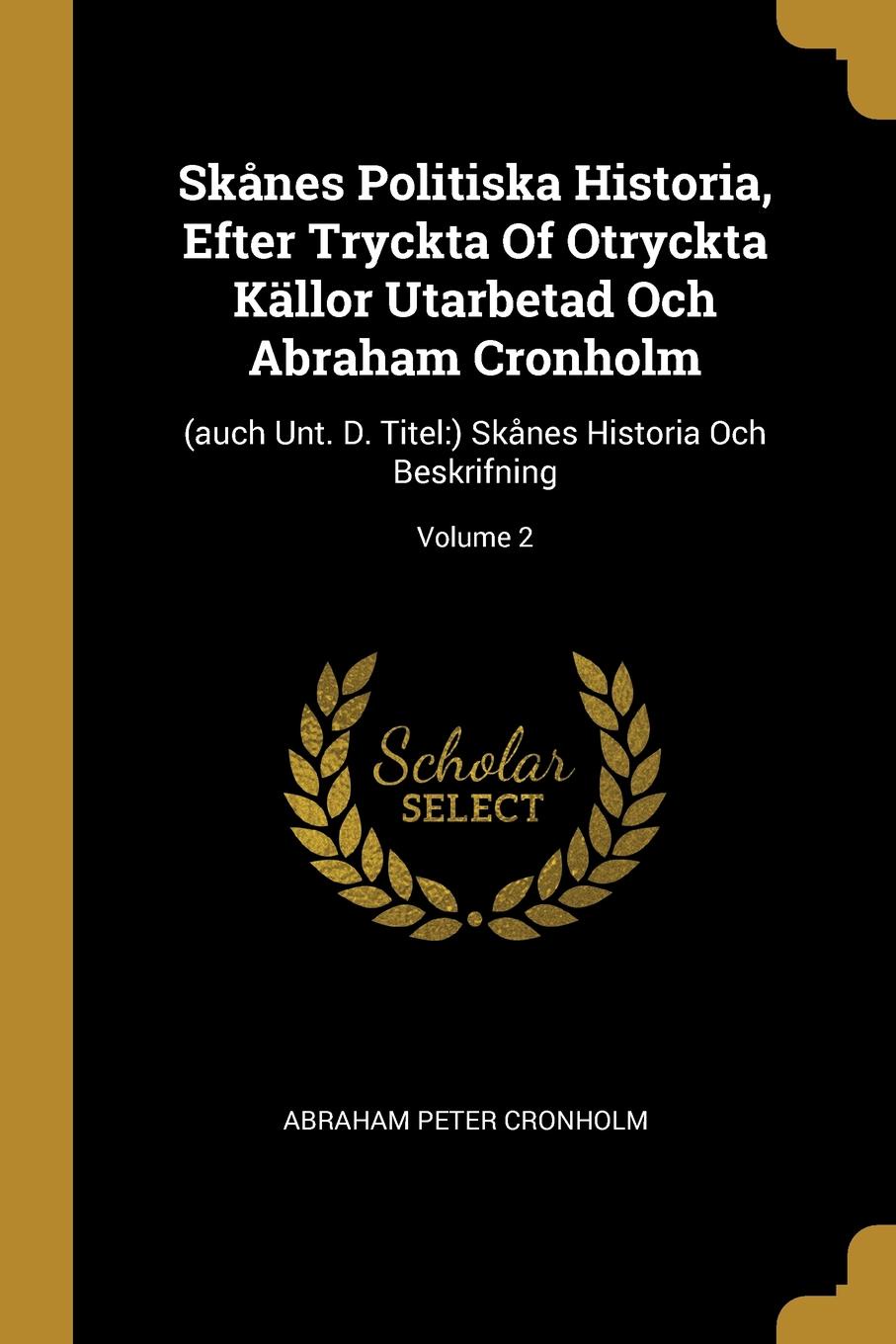 Skånes Politiska Historia, Efter Tryckta Of Otryckta Källor Utarbetad Och Abraham Cronholm

(auch Unt. D. Titel:) Skånes Historia Och Beskrifning

Volume 2

Scholar
SELECT

ABRAHAM PETER CRONHOLM